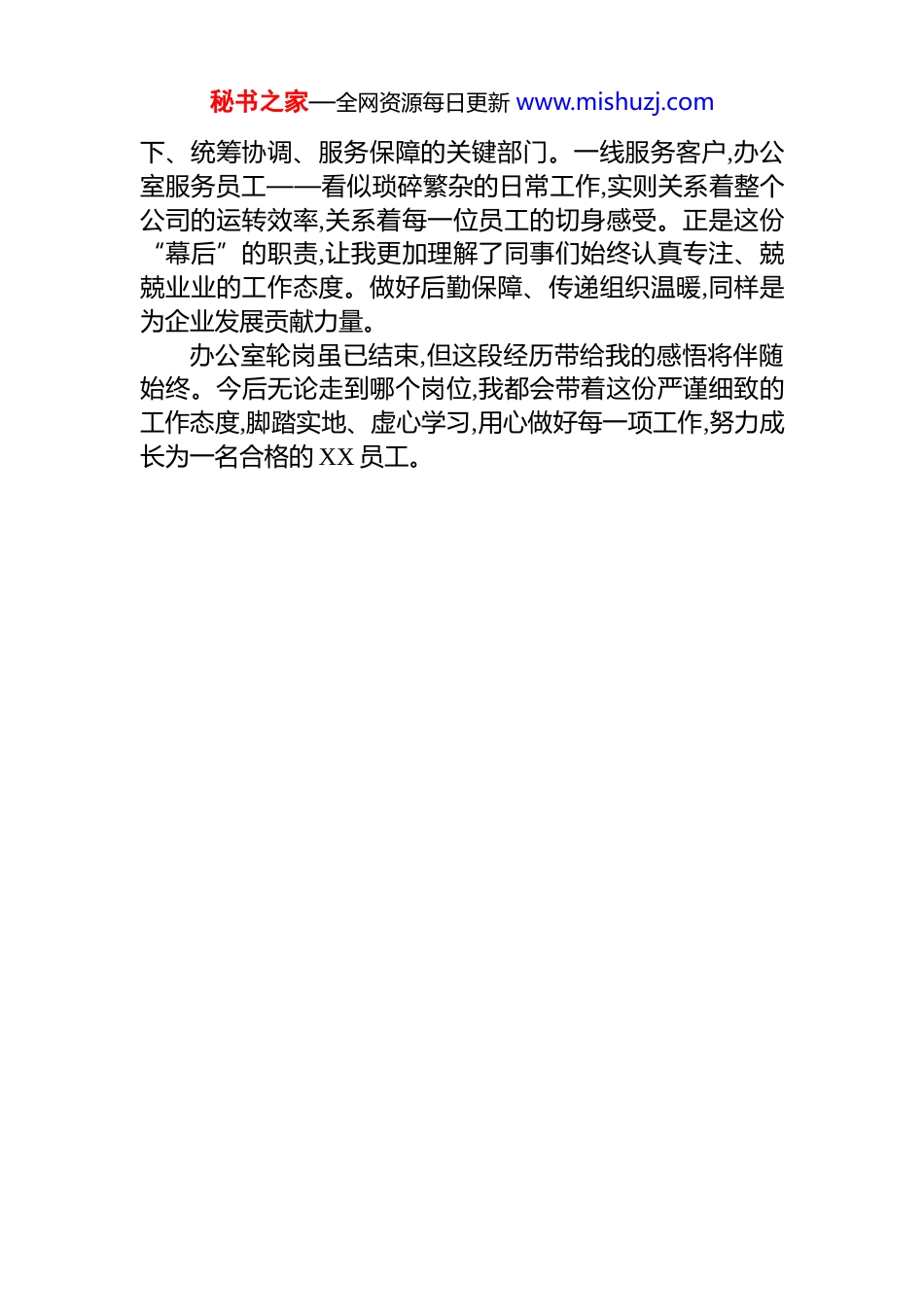 秘书之家—全网资源每日更新 www.mishuzj.com

下、统筹协调、服务保障的关键部门。一线服务客户,办公室服务员工——看似琐碎繁杂的日常工作,实则关系着整个公司的运转效率,关系着每一位员工的切身感受。正是这份“幕后”的职责,让我更加理解了同事们始终认真专注、兢兢业业的工作态度。做好后勤保障、传递组织温暖,同样是为企业发展贡献力量。

办公室轮岗虽已结束,但这段经历带给我的感悟将伴随始终。今后无论走到哪个岗位,我都会带着这份严谨细致的工作态度,脚踏实地、虚心学习,用心做好每一项工作,努力成长为一名合格的XX员工。